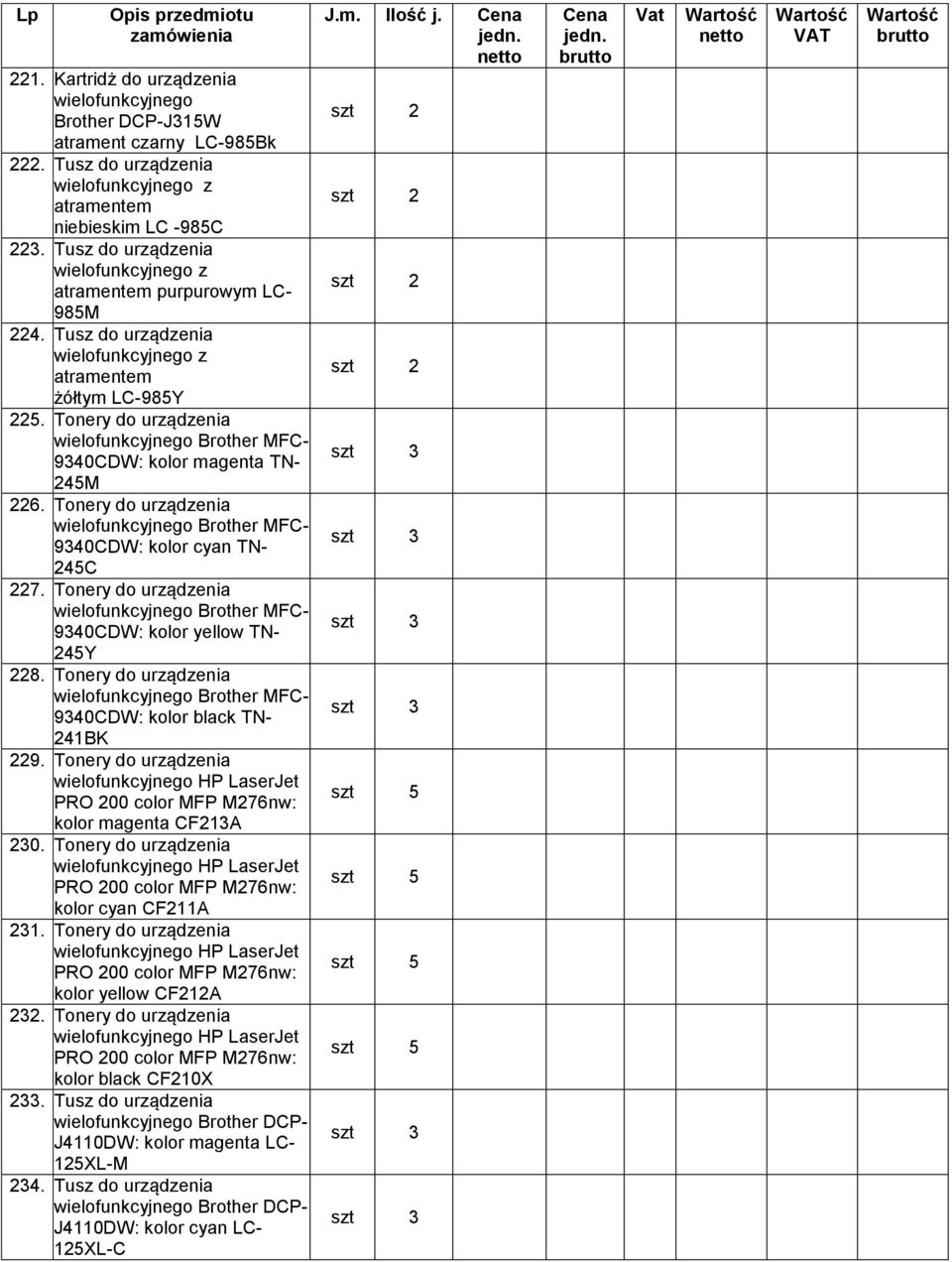 | Lp | Opis przedmiotu zamówienia | J.m. | Ilość j. | Cena jedn. netto | Cena jedn. brutto | Vat | Wartość netto | Wartość VAT | Wartość brutto |
|---|---|---|---|---|---|---|---|---|---|
| 221. | Kartridż do urządzenia wielofunkcyjnego Brother DCP-J315W atrament czarny LC-985Bk | szt | 2 | | | | | | |
| 222. | Tusz do urządzenia wielofunkcyjnego z atramentem niebieskim LC -985C | szt | 2 | | | | | | |
| 223. | Tusz do urządzenia wielofunkcyjnego z atramentem purpurowym LC-985M | szt | 2 | | | | | | |
| 224. | Tusz do urządzenia wielofunkcyjnego z atramentem żółtym LC-985Y | szt | 2 | | | | | | |
| 225. | Tonery do urządzenia wielofunkcyjnego Brother MFC-9340CDW: kolor magenta TN-245M | szt | 3 | | | | | | |
| 226. | Tonery do urządzenia wielofunkcyjnego Brother MFC-9340CDW: kolor cyan TN-245C | szt | 3 | | | | | | |
| 227. | Tonery do urządzenia wielofunkcyjnego Brother MFC-9340CDW: kolor yellow TN-245Y | szt | 3 | | | | | | |
| 228. | Tonery do urządzenia wielofunkcyjnego Brother MFC-9340CDW: kolor black TN-241BK | szt | 3 | | | | | | |
| 229. | Tonery do urządzenia wielofunkcyjnego HP LaserJet PRO 200 color MFP M276nw: kolor magenta CF213A | szt | 5 | | | | | | |
| 230. | Tonery do urządzenia wielofunkcyjnego HP LaserJet PRO 200 color MFP M276nw: kolor cyan CF211A | szt | 5 | | | | | | |
| 231. | Tonery do urządzenia wielofunkcyjnego HP LaserJet PRO 200 color MFP M276nw: kolor yellow CF212A | szt | 5 | | | | | | |
| 232. | Tonery do urządzenia wielofunkcyjnego HP LaserJet PRO 200 color MFP M276nw: kolor black CF210X | szt | 5 | | | | | | |
| 233. | Tusz do urządzenia wielofunkcyjnego Brother DCP-J4110DW: kolor magenta LC-125XL-M | szt | 3 | | | | | | |
| 234. | Tusz do urządzenia wielofunkcyjnego Brother DCP-J4110DW: kolor cyan LC-125XL-C | szt | 3 | | | | | | |